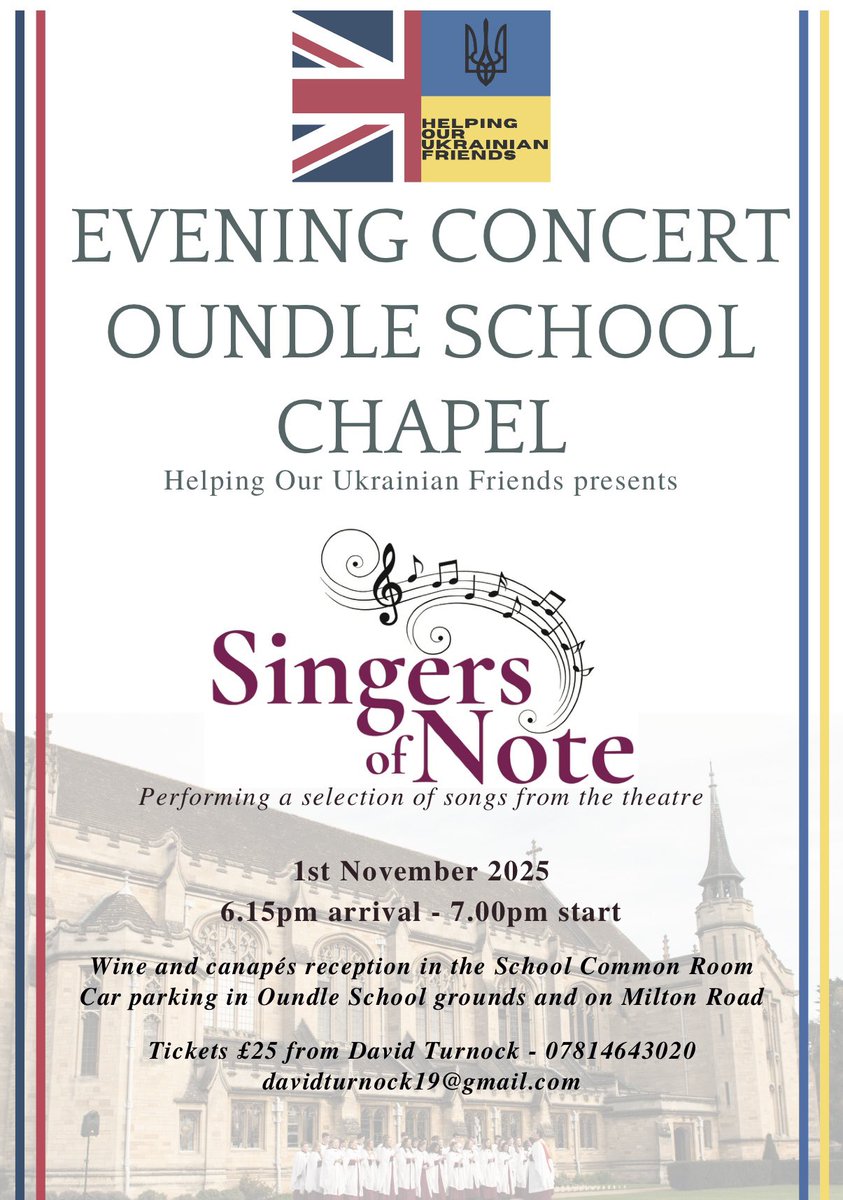 HELPING OUR UKRAINIAN FRIENDS

EVENING CONCERT
OUNDLE SCHOOL
CHAPEL

Helping Our Ukrainian Friends presents

Singers of Note

Performing a selection of songs from the theatre

1st November 2025
6.15pm arrival - 7.00pm start

Wine and canapés reception in the School Common Room
Car parking in Oundle School grounds and on Milton Road

Tickets £25 from David Turnock - 07814643020
davidturnock19@gmail.com